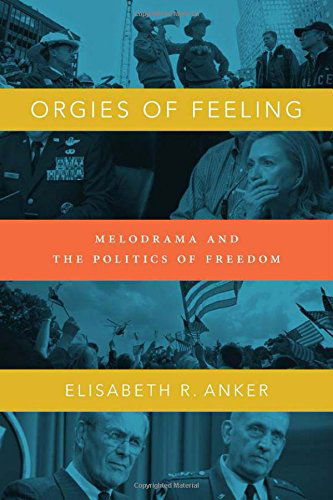 ORGIES OF FEELING

MELODRAMA AND THE POLITICS OF FREEDOM

ELISABETH R. ANKER

Copyrighted Material